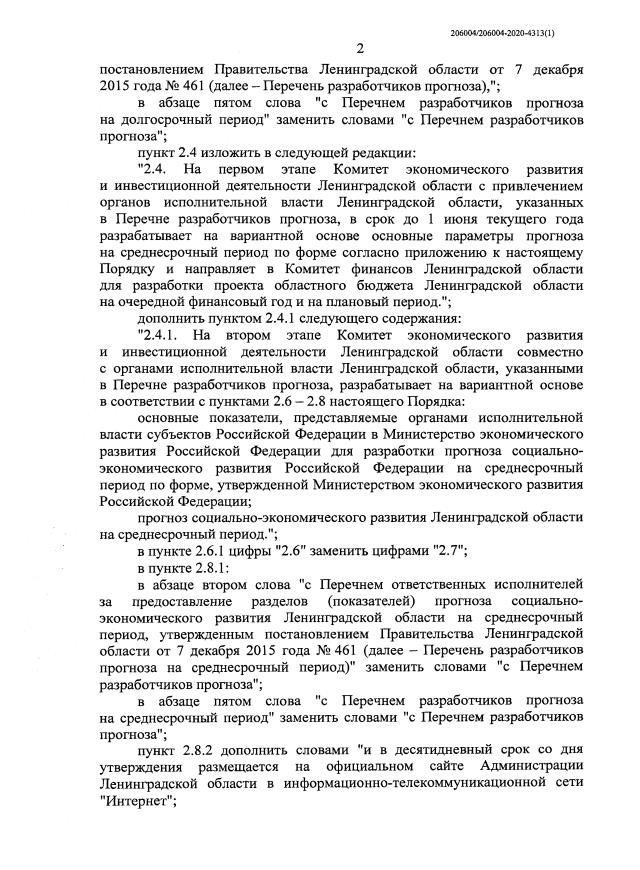 206004/206004-2020-4313(1)

2

постановлением Правительства Ленинградской области от 7 декабря 2015 года № 461 (далее – Перечень разработчиков прогноза),";

в абзаце пятом слова "с Перечнем разработчиков прогноза на долгосрочный период" заменить словами "с Перечнем разработчиков прогноза";

пункт 2.4 изложить в следующей редакции:

"2.4. На первом этапе Комитет экономического развития и инвестиционной деятельности Ленинградской области с привлечением органов исполнительной власти Ленинградской области, указанных в Перечне разработчиков прогноза, в срок до 1 июня текущего года разрабатывает на вариантной основе основные параметры прогноза на среднесрочный период по форме согласно приложению к настоящему Порядку и направляет в Комитет финансов Ленинградской области для разработки проекта областного бюджета Ленинградской области на очередной финансовый год и на плановый период.";

дополнить пунктом 2.4.1 следующего содержания:

"2.4.1. На втором этапе Комитет экономического развития и инвестиционной деятельности Ленинградской области совместно с органами исполнительной власти Ленинградской области, указанными в Перечне разработчиков прогноза, разрабатывает на вариантной основе в соответствии с пунктами 2.6 – 2.8 настоящего Порядка:

основные показатели, представляемые органами исполнительной власти субъектов Российской Федерации в Министерство экономического развития Российской Федерации для разработки прогноза социально-экономического развития Российской Федерации на среднесрочный период по форме, утвержденной Министерством экономического развития Российской Федерации;

прогноз социально-экономического развития Ленинградской области на среднесрочный период.";

в пункте 2.6.1 цифры "2.6" заменить цифрами "2.7";

в пункте 2.8.1:

в абзаце втором слова "с Перечнем ответственных исполнителей за предоставление разделов (показателей) прогноза социально-экономического развития Ленинградской области на среднесрочный период, утвержденным постановлением Правительства Ленинградской области от 7 декабря 2015 года № 461 (далее – Перечень разработчиков прогноза на среднесрочный период)" заменить словами "с Перечнем разработчиков прогноза";

в абзаце пятом слова "с Перечнем разработчиков прогноза на среднесрочный период" заменить словами "с Перечнем разработчиков прогноза";

пункт 2.8.2 дополнить словами "и в десятидневный срок со дня утверждения размещается на официальном сайте Администрации Ленинградской области в информационно-телекоммуникационной сети "Интернет";